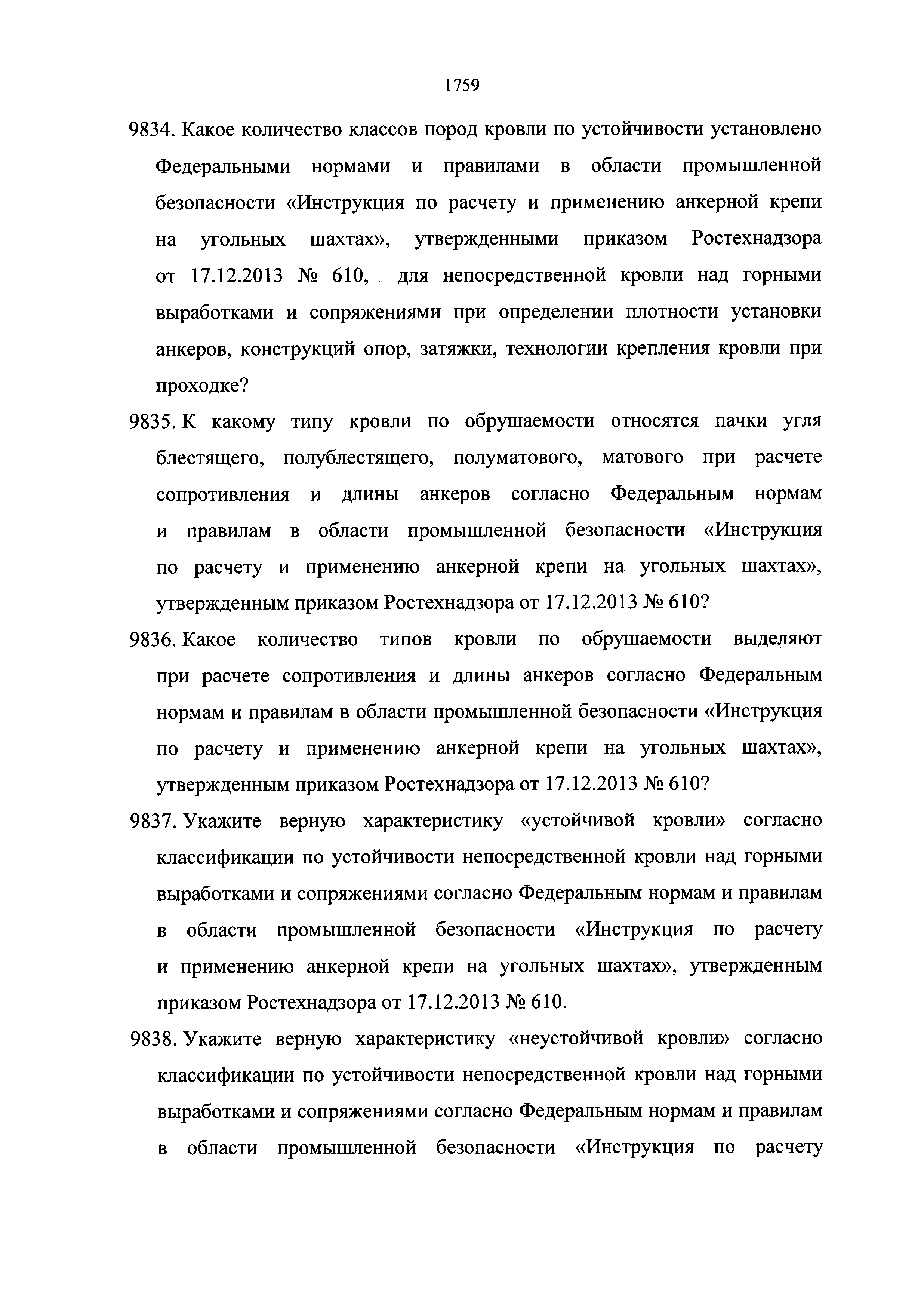 1759

9834. Какое количество классов пород кровли по устойчивости установлено Федеральными нормами и правилами в области промышленной безопасности «Инструкция по расчету и применению анкерной крепи на угольных шахтах», утвержденными приказом Ростехнадзора от 17.12.2013 № 610, для непосредственной кровли над горными выработками и сопряжениями при определении плотности установки анкеров, конструкций опор, затяжки, технологии крепления кровли при проходке?

9835. К какому типу кровли по обрушаемости относятся пачки угля блестящего, полублестящего, полуматового, матового при расчете сопротивления и длины анкеров согласно Федеральным нормам и правилам в области промышленной безопасности «Инструкция по расчету и применению анкерной крепи на угольных шахтах», утвержденным приказом Ростехнадзора от 17.12.2013 № 610?

9836. Какое количество типов кровли по обрушаемости выделяют при расчете сопротивления и длины анкеров согласно Федеральным нормам и правилам в области промышленной безопасности «Инструкция по расчету и применению анкерной крепи на угольных шахтах», утвержденным приказом Ростехнадзора от 17.12.2013 № 610?

9837. Укажите верную характеристику «устойчивой кровли» согласно классификации по устойчивости непосредственной кровли над горными выработками и сопряжениями согласно Федеральным нормам и правилам в области промышленной безопасности «Инструкция по расчету и применению анкерной крепи на угольных шахтах», утвержденным приказом Ростехнадзора от 17.12.2013 № 610.

9838. Укажите верную характеристику «неустойчивой кровли» согласно классификации по устойчивости непосредственной кровли над горными выработками и сопряжениями согласно Федеральным нормам и правилам в области промышленной безопасности «Инструкция по расчету